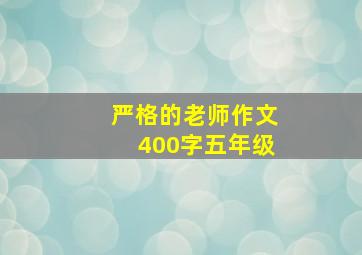 严格的老师作文
400字五年级